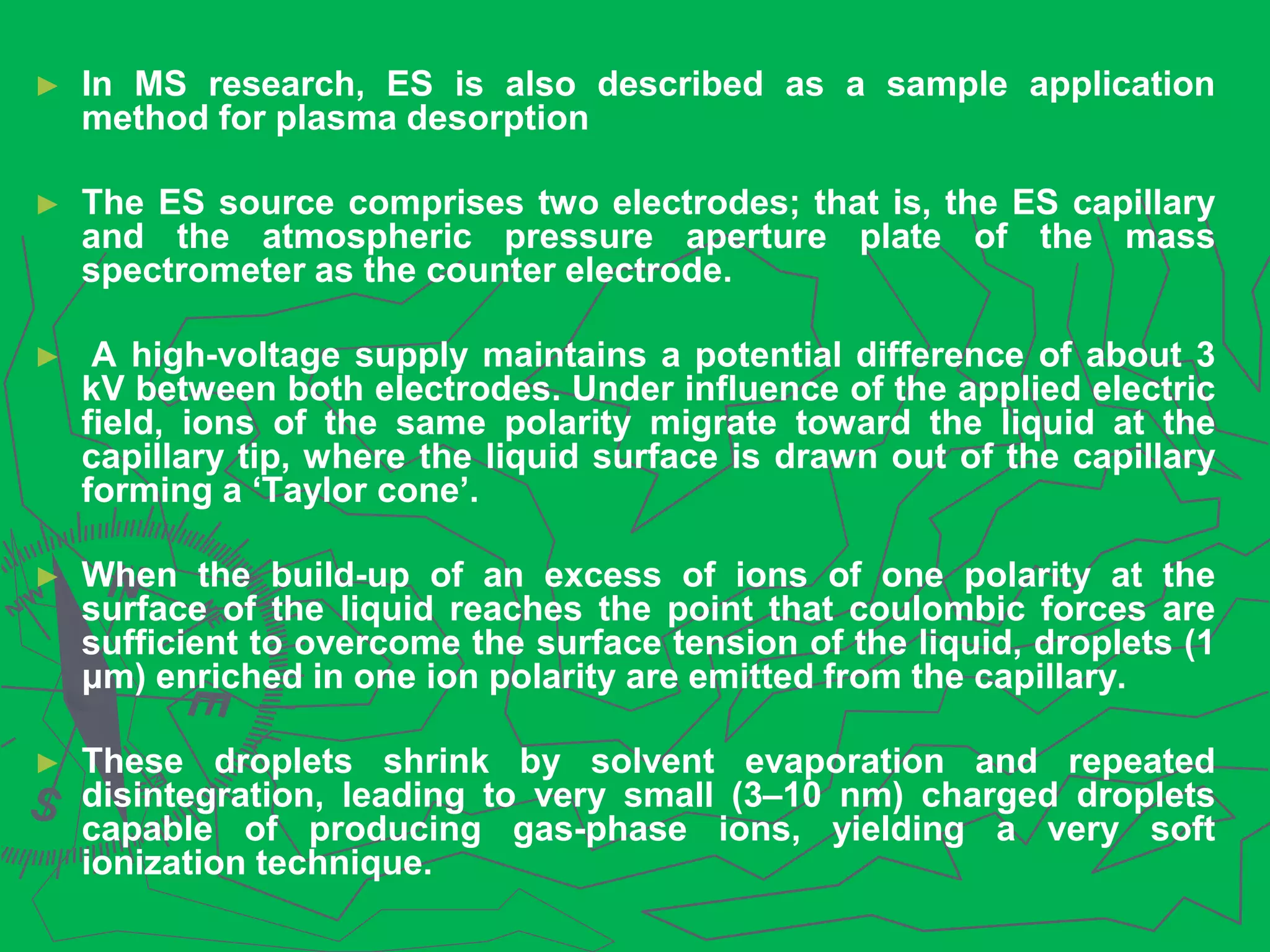 ► In MS research, ES is also described as a sample application method for plasma desorption

► The ES source comprises two electrodes; that is, the ES capillary and the atmospheric pressure aperture plate of the mass spectrometer as the counter electrode.

► A high-voltage supply maintains a potential difference of about 3 kV between both electrodes. Under influence of the applied electric field, ions of the same polarity migrate toward the liquid at the capillary tip, where the liquid surface is drawn out of the capillary forming a ‘Taylor cone’.

► When the build-up of an excess of ions of one polarity at the surface of the liquid reaches the point that coulombic forces are sufficient to overcome the surface tension of the liquid, droplets (1 μm) enriched in one ion polarity are emitted from the capillary.

► These droplets shrink by solvent evaporation and repeated disintegration, leading to very small (3–10 nm) charged droplets capable of producing gas-phase ions, yielding a very soft ionization technique.